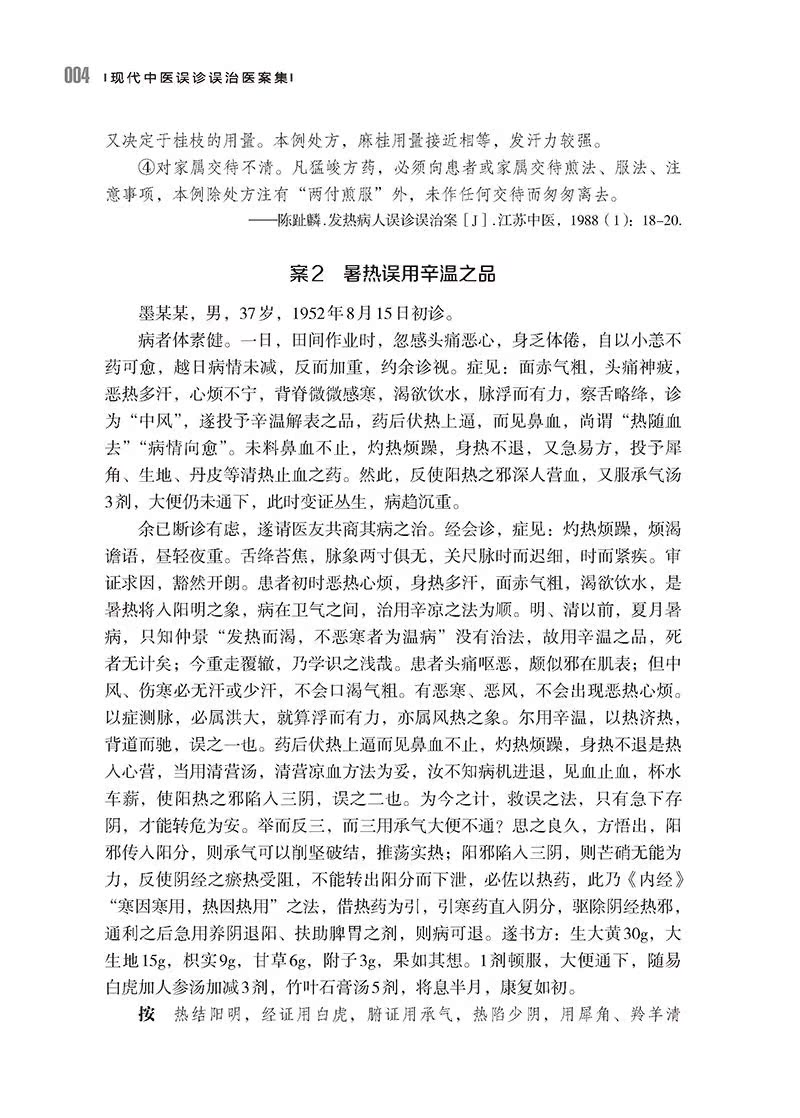 004 | 现代中医误诊误治医案集 |

又决定于桂枝的用量。本例处方，麻桂用量接近相等，发汗力较强。

④对家属交待不清。凡猛峻方药，必须向患者或家属交待煎法、服法、注意事项，本例除处方注有“两付煎服”外，未作任何交待而匆匆离去。

——陈趾麟.发热病人误诊误治案［J］.江苏中医，1988（1）：18-20.

案2　暑热误用辛温之品

墨某某，男，37岁，1952年8月15日初诊。

病者体素健。一日，田间作业时，忽感头痛恶心，身乏体倦，自以小恙不药可愈，越日病情未减，反而加重，约余诊视。症见：面赤气粗，头痛神疲，恶热多汗，心烦不宁，背脊微微感寒，渴欲饮水，脉浮而有力，察舌略绛，诊为“中风”，遂投予辛温解表之品，药后伏热上逼，而见鼻血，尚谓“热随血去”“病情向愈”。未料鼻血不止，灼热烦躁，身热不退，又急易方，投予犀角、生地、丹皮等清热止血之药。然此，反使阳热之邪深人营血，又服承气汤3剂，大便仍未通下，此时变证丛生，病趋沉重。

余已断诊有虑，遂请医友共商其病之治。经会诊，症见：灼热烦躁，烦渴谵语，昼轻夜重。舌绛苔焦，脉象两寸俱无，关尺脉时而迟细，时而紧疾。审证求因，豁然开朗。患者初时恶热心烦，身热多汗，面赤气粗，渴欲饮水，是暑热将入阳明之象，病在卫气之间，治用辛凉之法为顺。明、清以前，夏月暑病，只知仲景“发热而渴，不恶寒者为温病”没有治法，故用辛温之品，死者无计矣；今重走覆辙，乃学识之浅哉。患者头痛呕恶，颇似邪在肌表；但中风、伤寒必无汗或少汗，不会口渴气粗。有恶寒、恶风，不会出现恶热心烦。以症测脉，必属洪大，就算浮而有力，亦属风热之象。尔用辛温，以热济热，背道而驰，误之一也。药后伏热上逼而见鼻血不止，灼热烦躁，身热不退是热入心营，当用清营汤，清营凉血方法为妥，汝不知病机进退，见血止血，杯水车薪，使阳热之邪陷入三阴，误之二也。为今之计，救误之法，只有急下存阴，才能转危为安。举而反三，而三用承气大便不通？思之良久，方悟出，阳邪传入阳分，则承气可以削坚破结，推荡实热；阳邪陷入三阴，则芒硝无能为力，反使阴经之瘀热受阻，不能转出阳分而下泄，必佐以热药，此乃《内经》“寒因寒用，热因热用”之法，借热药为引，引寒药直入阴分，驱除阴经热邪，通利之后急用养阴退阳、扶助脾胃之剂，则病可退。遂书方：生大黄30g，大生地15g，枳实9g，甘草6g，附子3g，果如其想。1剂顿服，大便通下，随易白虎加人参汤加减3剂，竹叶石膏汤5剂，将息半月，康复如初。

按　热结阳明，经证用白虎，腑证用承气，热陷少阴，用犀角、羚羊清